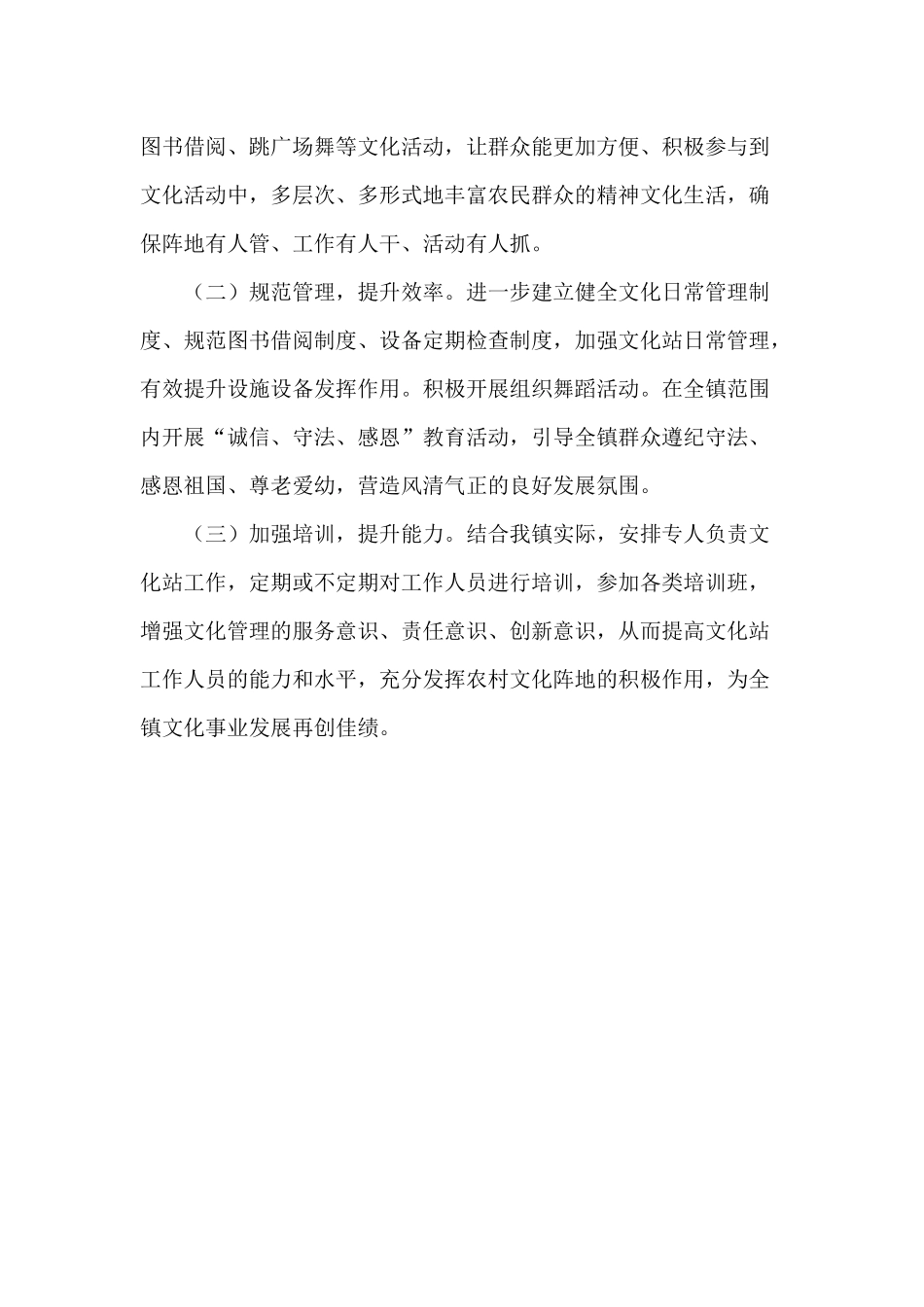 图书借阅、跳广场舞等文化活动，让群众能更加方便、积极参与到文化活动中，多层次、多形式地丰富农民群众的精神文化生活，确保阵地有人管、工作有人干、活动有人抓。

（二）规范管理，提升效率。进一步建立健全文化日常管理制度、规范图书借阅制度、设备定期检查制度，加强文化站日常管理，有效提升设施设备发挥作用。积极开展组织舞蹈活动。在全镇范围内开展“诚信、守法、感恩”教育活动，引导全镇群众遵纪守法、感恩祖国、尊老爱幼，营造风清气正的良好发展氛围。

（三）加强培训，提升能力。结合我镇实际，安排专人负责文化站工作，定期或不定期对工作人员进行培训，参加各类培训班，增强文化管理的服务意识、责任意识、创新意识，从而提高文化站工作人员的能力和水平，充分发挥农村文化阵地的积极作用，为全镇文化事业发展再创佳绩。